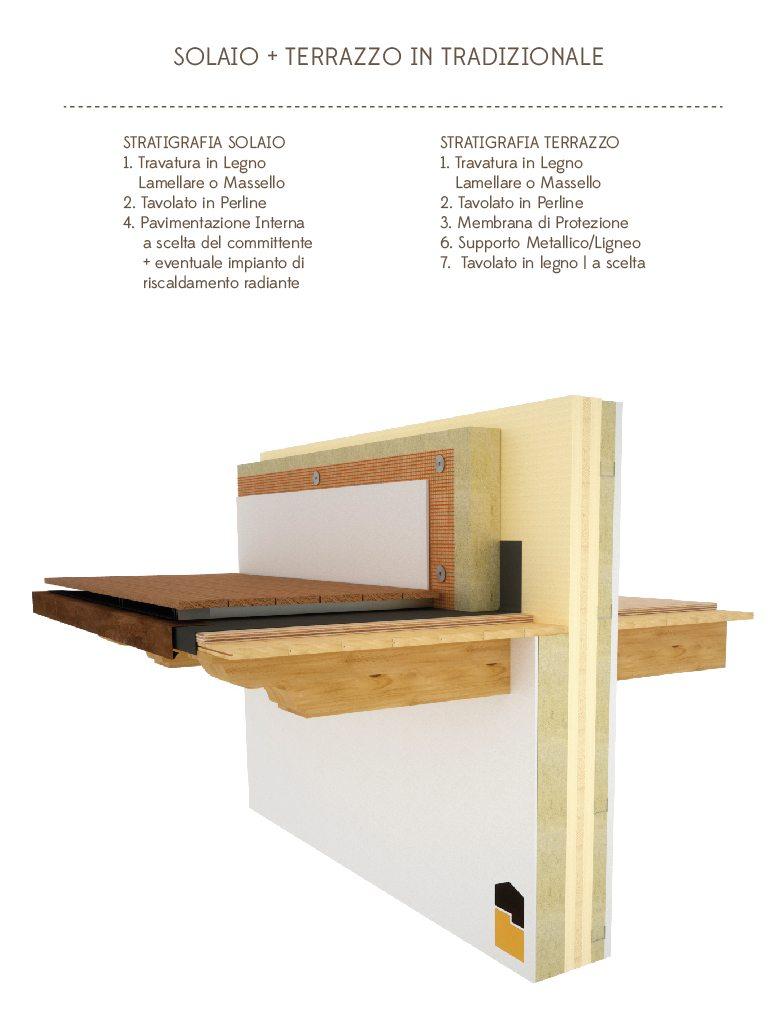 SOLAIO + TERRAZZO IN TRADIZIONALE

STRATIGRAFIA SOLAIO
1. Travatura in Legno Lamellare o Massello
2. Tavolato in Perline
4. Pavimentazione Interna a scelta del committente + eventuale impianto di riscaldamento radiante

STRATIGRAFIA TERRAZZO
1. Travatura in Legno Lamellare o Massello
2. Tavolato in Perline
3. Membrana di Protezione
6. Supporto Metallico/Ligneo
7. Tavolato in legno | a scelta